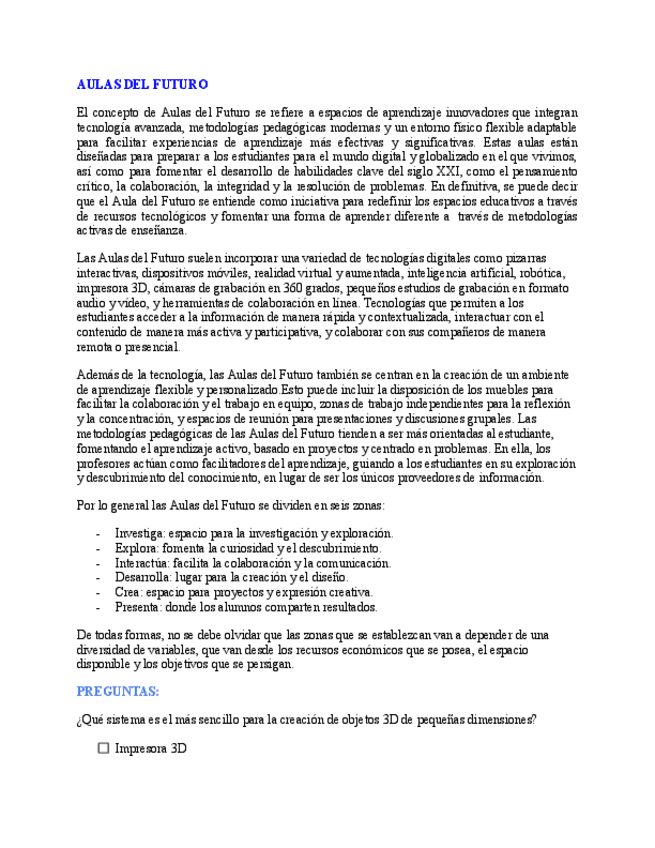 AULAS DEL FUTURO

El concepto de Aulas del Futuro se refiere a espacios de aprendizaje innovadores que integran tecnología avanzada, metodologías pedagógicas modernas y un entorno físico flexible adaptable para facilitar experiencias de aprendizaje más efectivas y significativas. Estas aulas están diseñadas para preparar a los estudiantes para el mundo digital y globalizado en el que vivimos, así como para fomentar el desarrollo de habilidades clave del siglo XXI, como el pensamiento crítico, la colaboración, la integridad y la resolución de problemas. En definitiva, se puede decir que el Aula del Futuro se entiende como iniciativa para redefinir los espacios educativos a través de recursos tecnológicos y fomentar una forma de aprender diferente a través de metodologías activas de enseñanza.

Las Aulas del Futuro suelen incorporar una variedad de tecnologías digitales como pizarras interactivas, dispositivos móviles, realidad virtual y aumentada, inteligencia artificial, robótica, impresora 3D, cámaras de grabación en 360 grados, pequeños estudios de grabación en formato audio y video, y herramientas de colaboración en línea. Tecnologías que permiten a los estudiantes acceder a la información de manera rápida y contextualizada, interactuar con el contenido de manera más activa y participativa, y colaborar con sus compañeros de manera remota o presencial.

Además de la tecnología, las Aulas del Futuro también se centran en la creación de un ambiente de aprendizaje flexible y personalizado.Esto puede incluir la disposición de los muebles para facilitar la colaboración y el trabajo en equipo, zonas de trabajo independientes para la reflexión y la concentración, y espacios de reunión para presentaciones y discusiones grupales. Las metodologías pedagógicas de las Aulas del Futuro tienden a ser más orientadas al estudiante, fomentando el aprendizaje activo, basado en proyectos y centrado en problemas. En ella, los profesores actúan como facilitadores del aprendizaje, guiando a los estudiantes en su exploración y descubrimiento del conocimiento, en lugar de ser los únicos proveedores de información.

Por lo general las Aulas del Futuro se dividen en seis zonas:

- Investiga: espacio para la investigación y exploración.
- Explora: fomenta la curiosidad y el descubrimiento.
- Interactúa: facilita la colaboración y la comunicación.
- Desarrolla: lugar para la creación y el diseño.
- Crea: espacio para proyectos y expresión creativa.
- Presenta: donde los alumnos comparten resultados.

De todas formas, no se debe olvidar que las zonas que se establezcan van a depender de una diversidad de variables, que van desde los recursos económicos que se posea, el espacio disponible y los objetivos que se persigan.

PREGUNTAS:

¿Qué sistema es el más sencillo para la creación de objetos 3D de pequeñas dimensiones?

☐ Impresora 3D